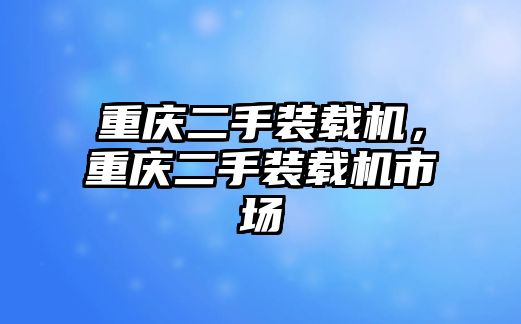 重庆二手装载机，重庆二手装载机市场